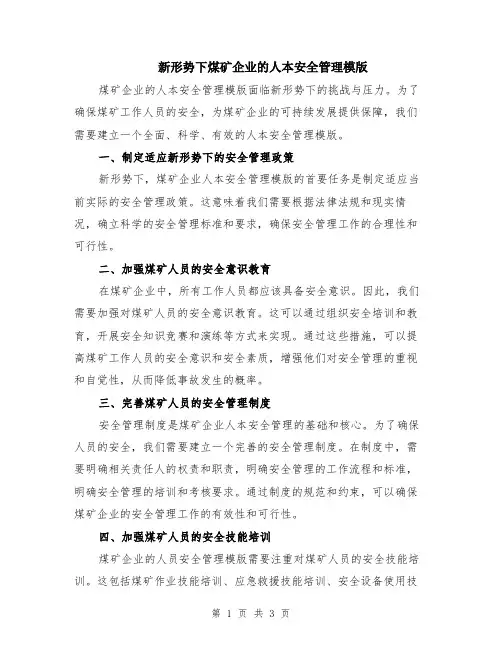 新形势下煤矿企业的人本安全管理模版

煤矿企业的人本安全管理模版面临新形势下的挑战与压力。为了确保煤矿工作人员的安全，为煤矿企业的可持续发展提供保障，我们需要建立一个全面、科学、有效的人本安全管理模版。

一、制定适应新形势下的安全管理政策

新形势下，煤矿企业人本安全管理模版的首要任务是制定适应当前实际的安全管理政策。这意味着我们需要根据法律法规和现实情况，确立科学的安全管理标准和要求，确保安全管理工作的合理性和可行性。

二、加强煤矿人员的安全意识教育

在煤矿企业中，所有工作人员都应该具备安全意识。因此，我们需要加强对煤矿人员的安全意识教育。这可以通过组织安全培训和教育，开展安全知识竞赛和演练等方式来实现。通过这些措施，可以提高煤矿工作人员的安全意识和安全素质，增强他们对安全管理的重视和自觉性，从而降低事故发生的概率。

三、完善煤矿人员的安全管理制度

安全管理制度是煤矿企业人本安全管理的基础和核心。为了确保人员的安全，我们需要建立一个完善的安全管理制度。在制度中，需要明确相关责任人的权责和职责，明确安全管理的工作流程和标准，明确安全管理的培训和考核要求。通过制度的规范和约束，可以确保煤矿企业的安全管理工作的有效性和可行性。

四、加强煤矿人员的安全技能培训

煤矿企业的人员安全管理模版需要注重对煤矿人员的安全技能培训。这包括煤矿作业技能培训、应急救援技能培训、安全设备使用技

第 1 页 共 3 页